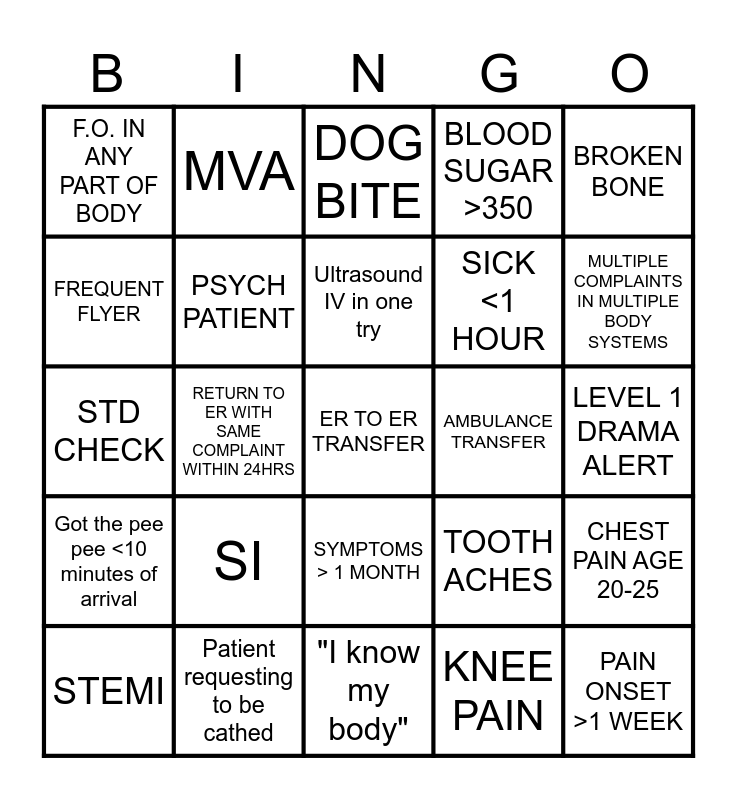 | B | I | N | G | O |
|---|---|---|---|---|
| F.O. IN ANY PART OF BODY | MVA | DOG BITE | BLOOD SUGAR >350 | BROKEN BONE |
| FREQUENT FLYER | PSYCH PATIENT | Ultrasound IV in one try | SICK <1 HOUR | MULTIPLE COMPLAINTS IN MULTIPLE BODY SYSTEMS |
| STD CHECK | RETURN TO ER WITH SAME COMPLAINT WITHIN 24HRS | ER TO ER TRANSFER | AMBULANCE TRANSFER | LEVEL 1 DRAMA ALERT |
| Got the pee pee <10 minutes of arrival | SI | SYMPTOMS > 1 MONTH | TOOTH ACHES | CHEST PAIN AGE 20-25 |
| STEMI | Patient requesting to be cathed | "I know my body" | KNEE PAIN | PAIN ONSET >1 WEEK |